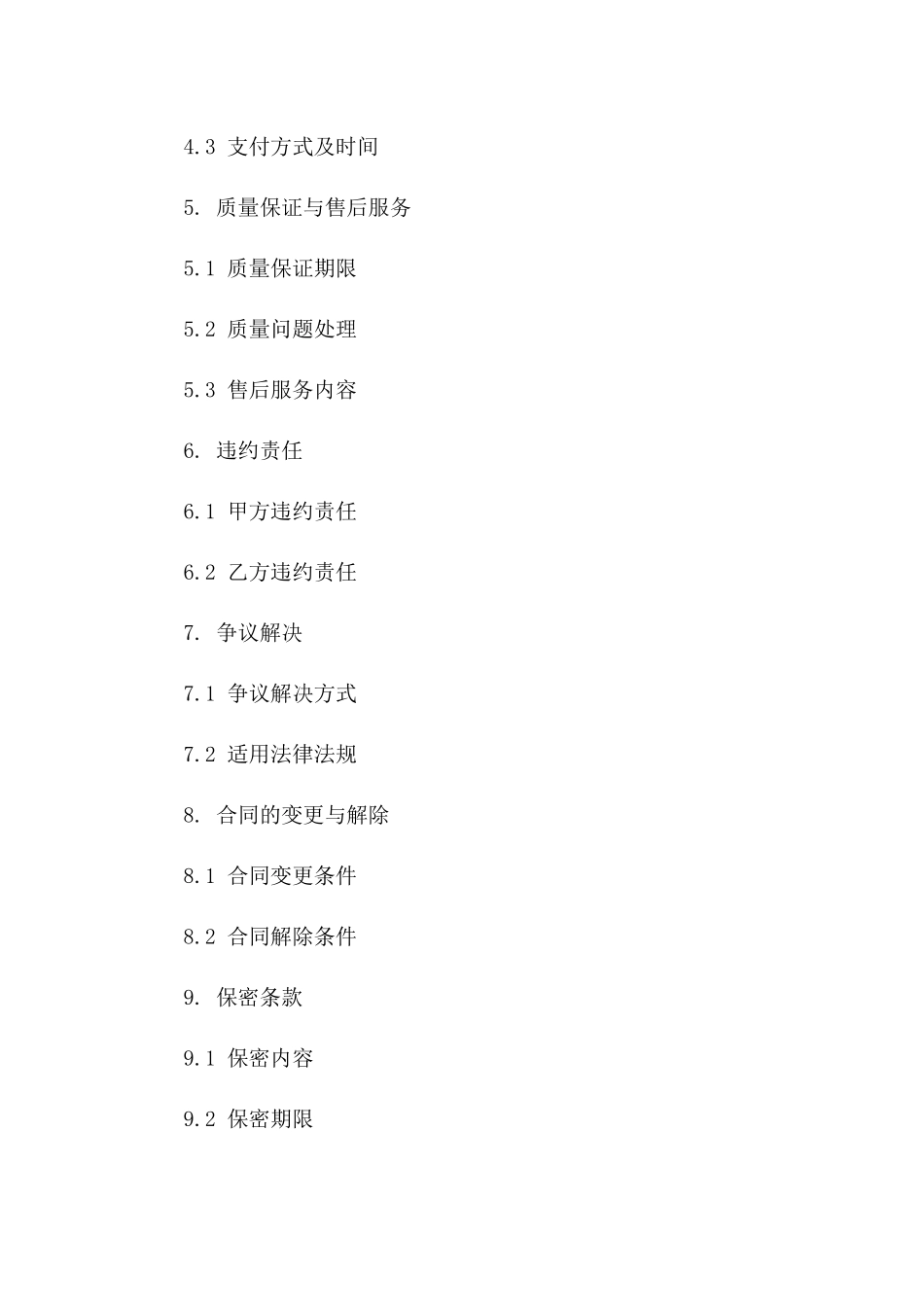 4.3 支付方式及时间

5. 质量保证与售后服务

5.1 质量保证期限

5.2 质量问题处理

5.3 售后服务内容

6. 违约责任

6.1 甲方违约责任

6.2 乙方违约责任

7. 争议解决

7.1 争议解决方式

7.2 适用法律法规

8. 合同的变更与解除

8.1 合同变更条件

8.2 合同解除条件

9. 保密条款

9.1 保密内容

9.2 保密期限